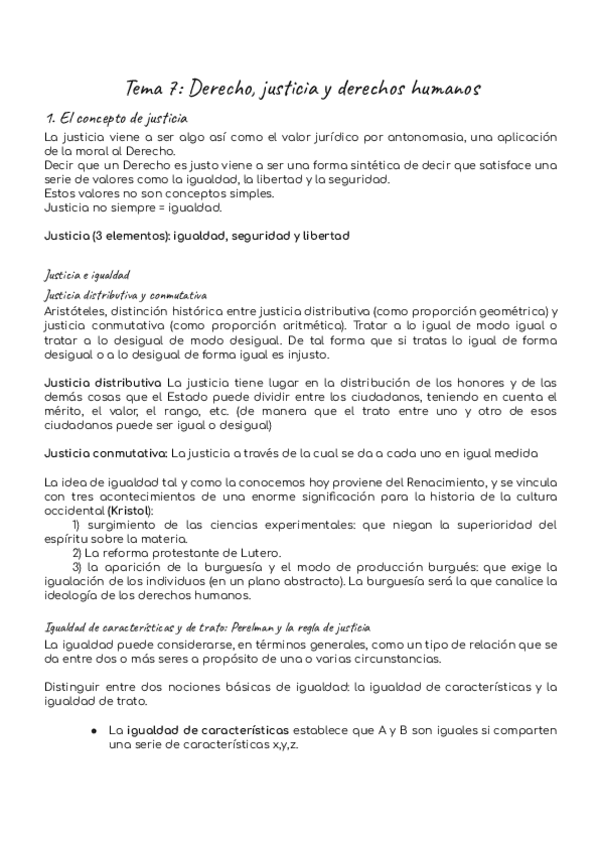 Tema 7: Derecho, justicia y derechos humanos

1. El concepto de justicia

La justicia viene a ser algo así como el valor jurídico por antonomasia, una aplicación de la moral al Derecho.
Decir que un Derecho es justo viene a ser una forma sintética de decir que satisface una serie de valores como la igualdad, la libertad y la seguridad.
Estos valores no son conceptos simples.
Justicia no siempre = igualdad.

Justicia (3 elementos): igualdad, seguridad y libertad

Justicia e igualdad

Justicia distributiva y conmutativa

Aristóteles, distinción histórica entre justicia distributiva (como proporción geométrica) y justicia conmutativa (como proporción aritmética). Tratar a lo igual de modo igual o tratar a lo desigual de modo desigual. De tal forma que si tratas lo igual de forma desigual o a lo desigual de forma igual es injusto.

Justicia distributiva La justicia tiene lugar en la distribución de los honores y de las demás cosas que el Estado puede dividir entre los ciudadanos, teniendo en cuenta el mérito, el valor, el rango, etc. (de manera que el trato entre uno y otro de esos ciudadanos puede ser igual o desigual)

Justicia conmutativa: La justicia a través de la cual se da a cada uno en igual medida

La idea de igualdad tal y como la conocemos hoy proviene del Renacimiento, y se vincula con tres acontecimientos de una enorme significación para la historia de la cultura occidental (Kristol):
1) surgimiento de las ciencias experimentales: que niegan la superioridad del espíritu sobre la materia.
2) La reforma protestante de Lutero.
3) la aparición de la burguesía y el modo de producción burgués: que exige la igualación de los individuos (en un plano abstracto). La burguesía será la que canalice la ideología de los derechos humanos.

Igualdad de características y de trato: Perelman y la regla de justicia

La igualdad puede considerarse, en términos generales, como un tipo de relación que se da entre dos o más seres a propósito de una o varias circunstancias.

Distinguir entre dos nociones básicas de igualdad: la igualdad de características y la igualdad de trato.

● La igualdad de características establece que A y B son iguales si comparten una serie de características x,y,z.